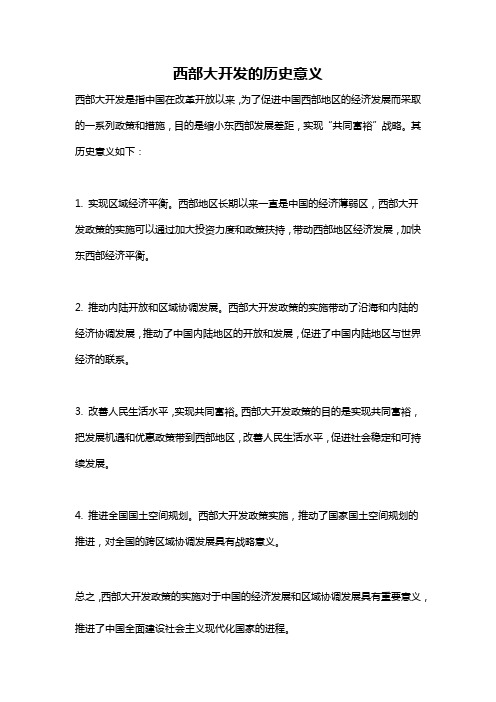 西部大开发的历史意义

西部大开发是指中国在改革开放以来，为了促进中国西部地区的经济发展而采取的一系列政策和措施，目的是缩小东西部发展差距，实现“共同富裕”战略。其历史意义如下：

1. 实现区域经济平衡。西部地区长期以来一直是中国的经济薄弱区，西部大开发政策的实施可以通过加大投资力度和政策扶持，带动西部地区经济发展，加快东西部经济平衡。

2. 推动内陆开放和区域协调发展。西部大开发政策的实施带动了沿海和内陆的经济协调发展，推动了中国内陆地区的开放和发展，促进了中国内陆地区与世界经济的联系。

3. 改善人民生活水平，实现共同富裕。西部大开发政策的目的是实现共同富裕，把发展机遇和优惠政策带到西部地区，改善人民生活水平，促进社会稳定和可持续发展。

4. 推进全国国土空间规划。西部大开发政策实施，推动了国家国土空间规划的推进，对全国的跨区域协调发展具有战略意义。

总之，西部大开发政策的实施对于中国的经济发展和区域协调发展具有重要意义，推进了中国全面建设社会主义现代化国家的进程。